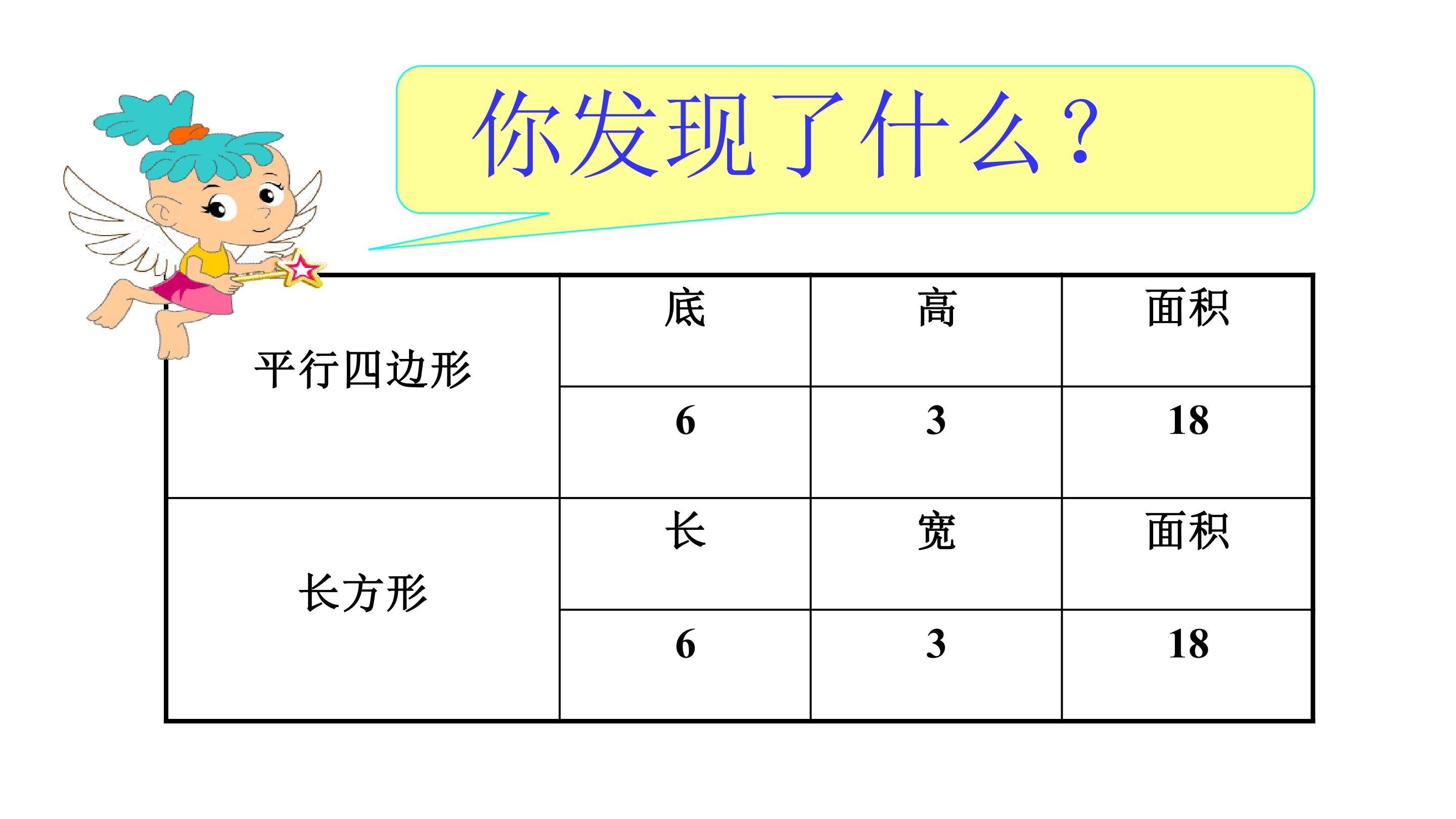 你发现了什么？

| 平行四边形 | 底 | 高 | 面积 |
|---|---|---|---|
| | 6 | 3 | 18 |
| 长方形 | 长 | 宽 | 面积 |
| | 6 | 3 | 18 |